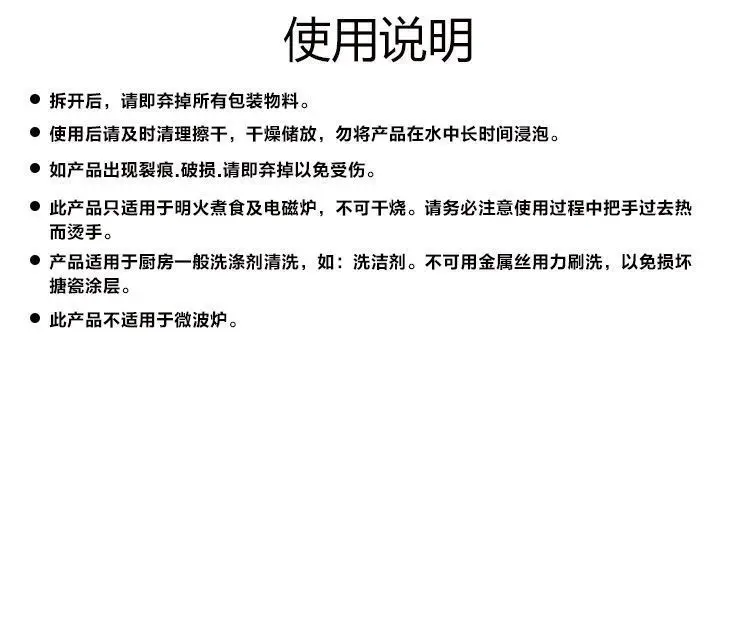 使用说明

• 拆开后，请即弃掉所有包装物料。

• 使用后请及时清理擦干，干燥储放，勿将产品在水中长时间浸泡。

• 如产品出现裂痕.破损.请即弃掉以免受伤。

• 此产品只适用于明火煮食及电磁炉，不可干烧。请务必注意使用过程中把手过去热而烫手。

• 产品适用于厨房一般洗涤剂清洗，如：洗洁剂。不可用金属丝用力刷洗，以免损坏搪瓷涂层。

• 此产品不适用于微波炉。